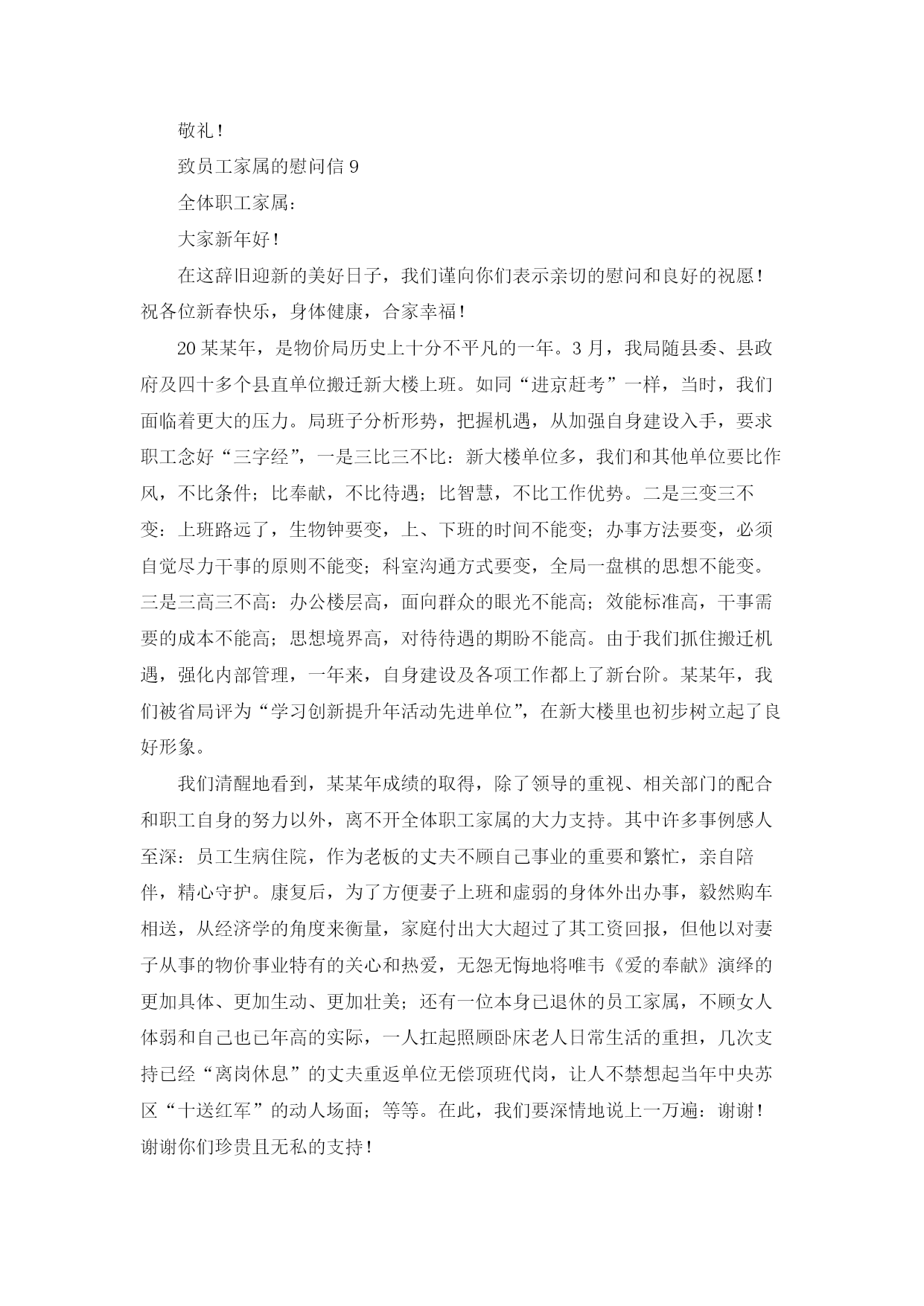 敬礼！

致员工家属的慰问信 9

全体职工家属：

大家新年好！

在这辞旧迎新的美好日子，我们谨向你们表示亲切的慰问和良好的祝愿！祝各位新春快乐，身体健康，合家幸福！

20 某某年，是物价局历史上十分不平凡的一年。3 月，我局随县委、县政府及四十多个县直单位搬迁新大楼上班。如同“进京赶考”一样，当时，我们面临着更大的压力。局班子分析形势，把握机遇，从加强自身建设入手，要求职工念好“三字经”，一是三比三不比：新大楼单位多，我们和其他单位要比作风，不比条件；比奉献，不比待遇；比智慧，不比工作优势。二是三变三不变：上班路远了，生物钟要变，上、下班的时间不能变；办事方法要变，必须自觉尽力干事的原则不能变；科室沟通方式要变，全局一盘棋的思想不能变。三是三高三不高：办公楼层高，面向群众的眼光不能高；效能标准高，干事需要的成本不能高；思想境界高，对待待遇的期盼不能高。由于我们抓住搬迁机遇，强化内部管理，一年来，自身建设及各项工作都上了新台阶。某某年，我们被省局评为“学习创新提升年活动先进单位”，在新大楼里也初步树立起了良好形象。

我们清醒地看到，某某年成绩的取得，除了领导的重视、相关部门的配合和职工自身的努力以外，离不开全体职工家属的大力支持。其中许多事例感人至深：员工生病住院，作为老板的丈夫不顾自己事业的重要和繁忙，亲自陪伴，精心守护。康复后，为了方便妻子上班和虚弱的身体外出办事，毅然购车相送，从经济学的角度来衡量，家庭付出大大超过了其工资回报，但他以对妻子从事的物价事业特有的关心和热爱，无怨无悔地将唯韦《爱的奉献》演绎的更加具体、更加生动、更加壮美；还有一位本身已退休的员工家属，不顾女人体弱和自己也已年高的实际，一人扛起照顾卧床老人日常生活的重担，几次支持已经“离岗休息”的丈夫重返单位无偿顶班代岗，让人不禁想起当年中央苏区“十送红军”的动人场面；等等。在此，我们要深情地说上一万遍：谢谢！谢谢你们珍贵且无私的支持！